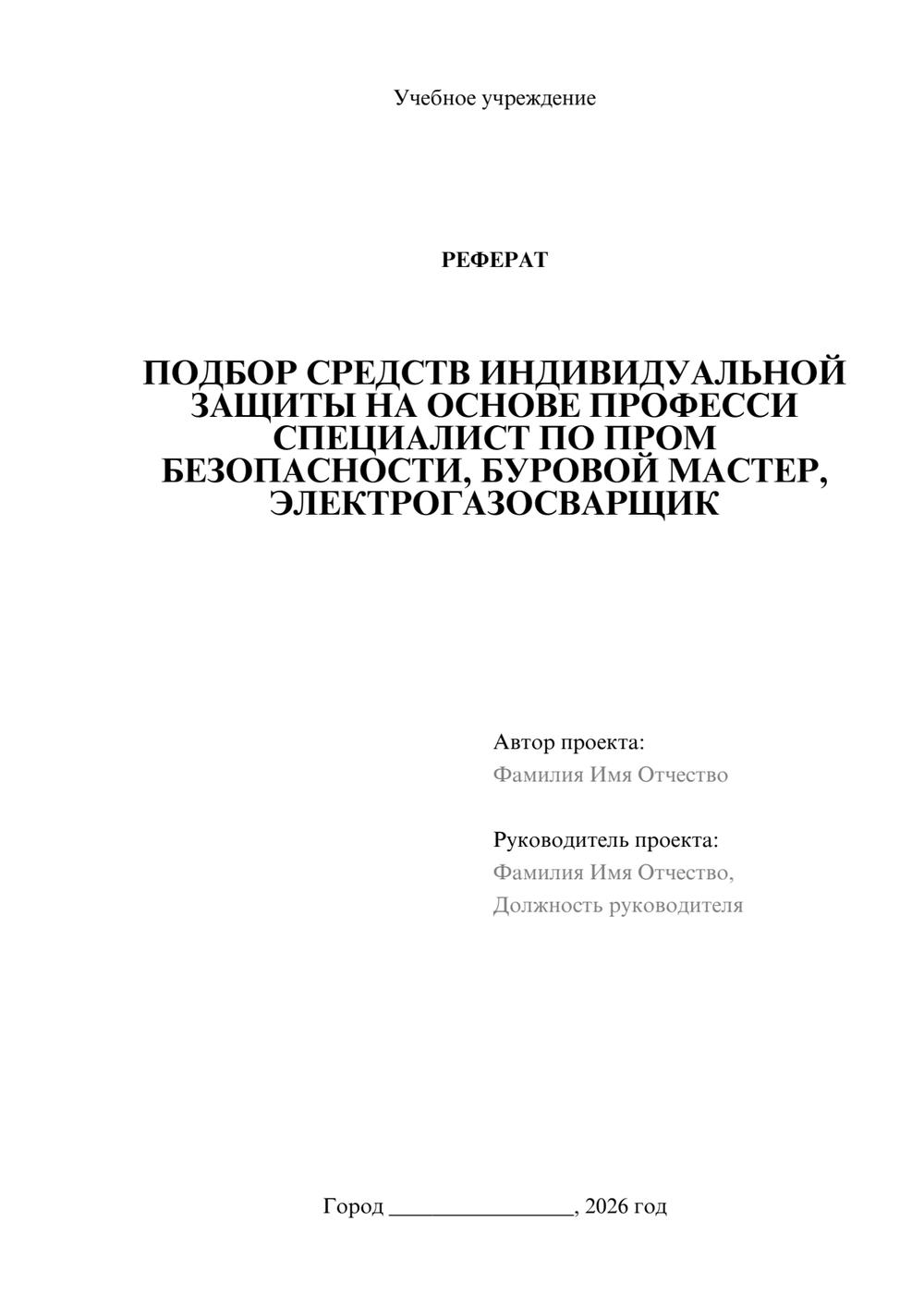 Учебное учреждение

РЕФЕРАТ

ПОДБОР СРЕДСТВ ИНДИВИДУАЛЬНОЙ ЗАЩИТЫ НА ОСНОВЕ ПРОФЕССИ СПЕЦИАЛИСТ ПО ПРОМ БЕЗОПАСНОСТИ, БУРОВОЙ МАСТЕР, ЭЛЕКТРОГАЗОСВАРЩИК

Автор проекта:
Фамилия Имя Отчество

Руководитель проекта:
Фамилия Имя Отчество,
Должность руководителя

Город ________________, 2026 год